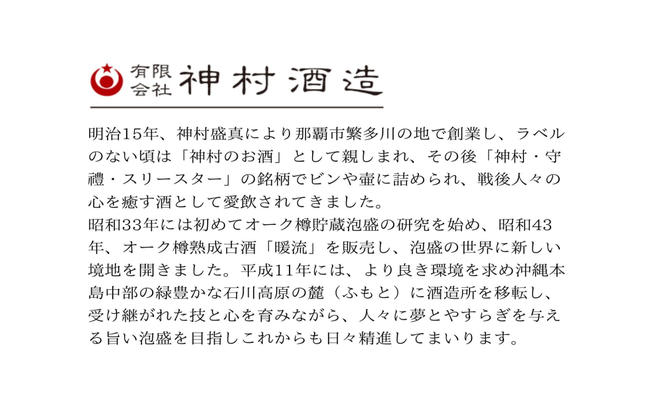 有限会社 神村酒造

明治15年、神村盛真により那覇市繁多川の地で創業し、ラベルのない頃は「神村のお酒」として親しまれ、その後「神村・守禮・スリースター」の銘柄でビンや壷に詰められ、戦後人々の心を癒す酒として愛飲されてきました。
昭和33年には初めてオーク樽貯蔵泡盛の研究を始め、昭和43年、オーク樽熟成古酒「暖流」を販売し、泡盛の世界に新しい境地を開きました。平成11年には、より良き環境を求め沖縄本島中部の緑豊かな石川高原の麓（ふもと）に酒造所を移転し、受け継がれた技と心を育みながら、人々に夢とやすらぎを与える旨い泡盛を目指しこれからも日々精進してまいります。